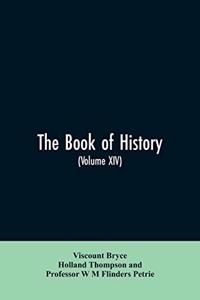 The Book of History
(Volume XIV)

Viscount Bryce
Holland Thompson and
Professor W M Flinders Petrie